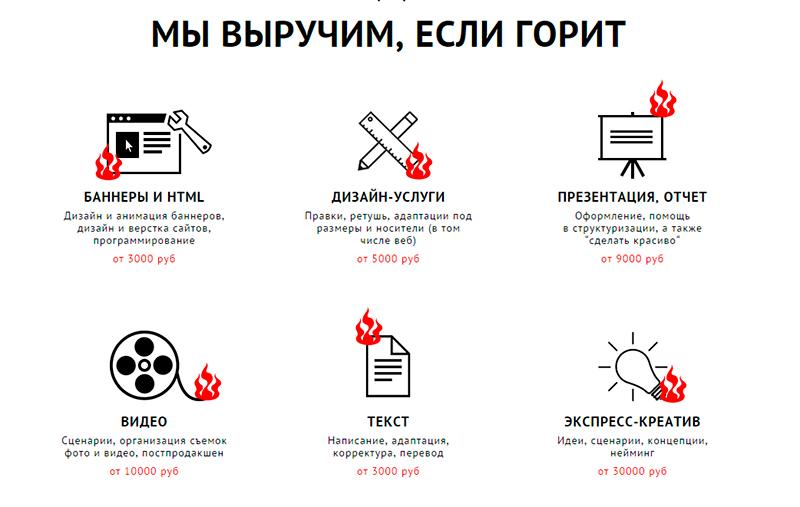 МЫ ВЫРУЧИМ, ЕСЛИ ГОРИТ

БАННЕРЫ И HTML
Дизайн и анимация баннеров, дизайн и верстка сайтов, программирование
от 3000 руб

ДИЗАЙН-УСЛУГИ
Правки, ретушь, адаптации под размеры и носители (в том числе веб)
от 5000 руб

ПРЕЗЕНТАЦИЯ, ОТЧЕТ
Оформление, помощь в структуризации, а также "сделать красиво"
от 9000 руб

ВИДЕО
Сценарии, организация съемок фото и видео, постпродакшен
от 10000 руб

ТЕКСТ
Написание, адаптация, корректура, перевод
от 3000 руб

ЭКСПРЕСС-КРЕАТИВ
Идеи, сценарии, концепции, нейминг
от 30000 руб